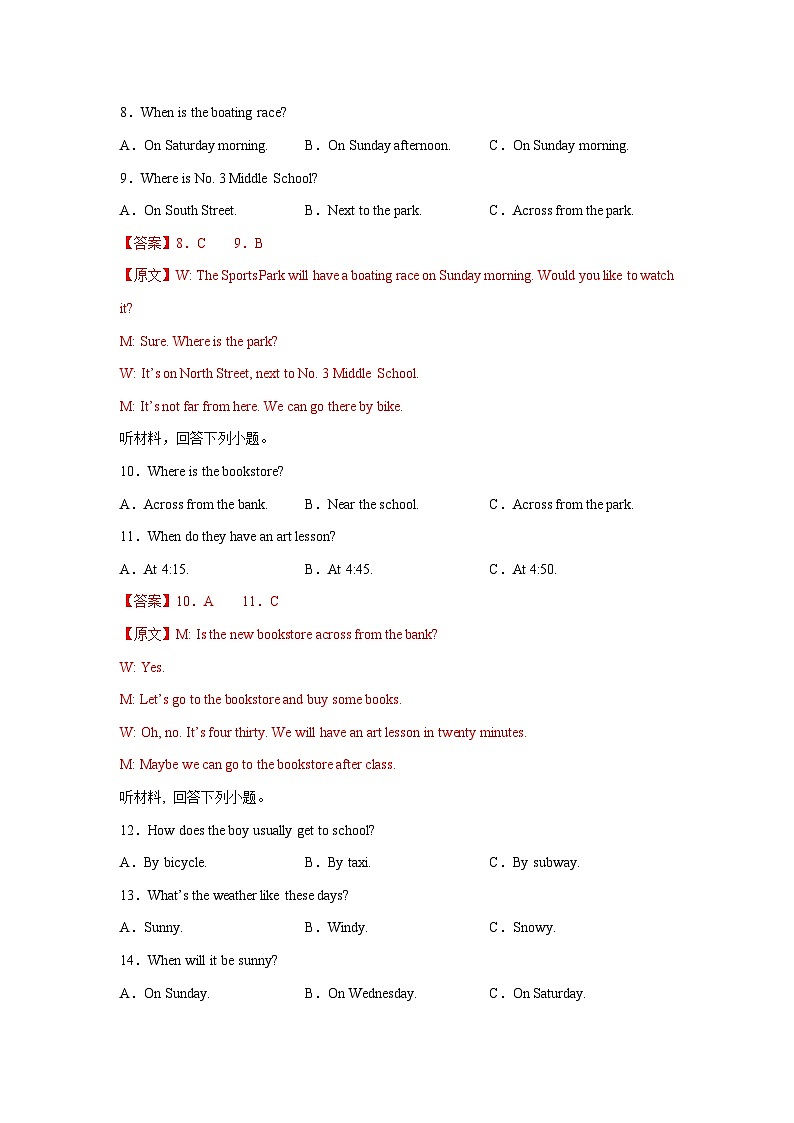 8．When is the boating race?

A．On Saturday morning.　　B．On Sunday afternoon.　　C．On Sunday morning.

9．Where is No. 3 Middle School?

A．On South Street.　　B．Next to the park.　　C．Across from the park.

【答案】8．C　9．B

【原文】W: The SportsPark will have a boating race on Sunday morning. Would you like to watch it?

M: Sure. Where is the park?

W: It's on North Street, next to No. 3 Middle School.

M: It's not far from here. We can go there by bike.

听材料，回答下列小题。

10．Where is the bookstore?

A．Across from the bank.　　B．Near the school.　　C．Across from the park.

11．When do they have an art lesson?

A．At 4:15.　　B．At 4:45.　　C．At 4:50.

【答案】10．A　11．C

【原文】M: Is the new bookstore across from the bank?

W: Yes.

M: Let's go to the bookstore and buy some books.

W: Oh, no. It's four thirty. We will have an art lesson in twenty minutes.

M: Maybe we can go to the bookstore after class.

听材料，回答下列小题。

12．How does the boy usually get to school?

A．By bicycle.　　B．By taxi.　　C．By subway.

13．What's the weather like these days?

A．Sunny.　　B．Windy.　　C．Snowy.

14．When will it be sunny?

A．On Sunday.　　B．On Wednesday.　　C．On Saturday.